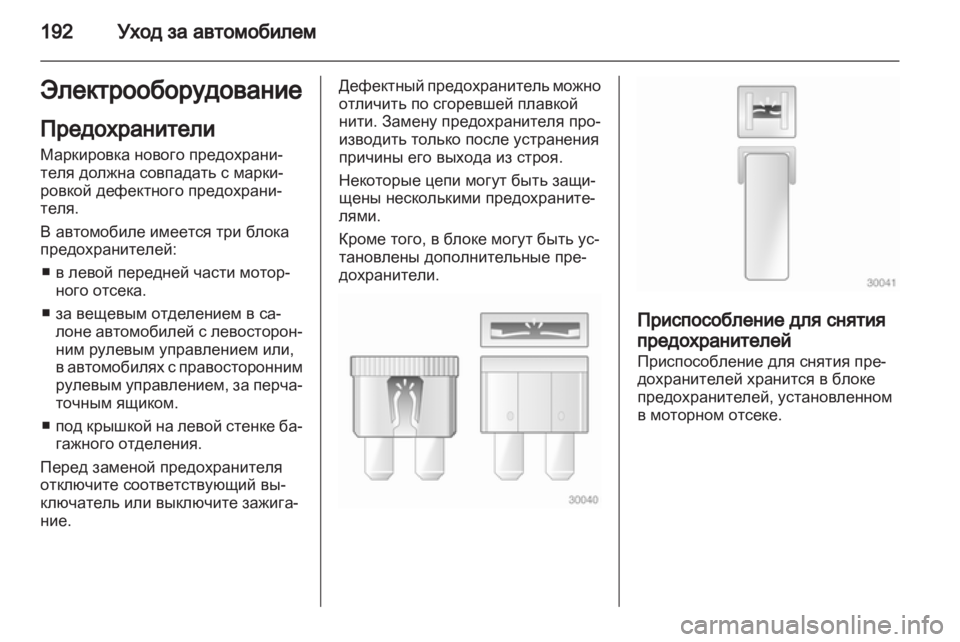 192 Уход за автомобилем

Электрооборудование

Предохранители

Маркировка нового предохранителя должна совпадать с маркировкой дефектного предохранителя.

В автомобиле имеется три блока предохранителей:

■ в левой передней части моторного отсека.

■ за вещевым отделением в салоне автомобилей с левосторонним рулевым управлением или, в автомобилях с правосторонним рулевым управлением, за перчаточным ящиком.

■ под крышкой на левой стенке багажного отделения.

Перед заменой предохранителя отключите соответствующий выключатель или выключите зажигание.

Дефектный предохранитель можно отличить по сгоревшей плавкой нити. Замену предохранителя производить только после устранения причины его выхода из строя.

Некоторые цепи могут быть защищены несколькими предохранителями.

Кроме того, в блоке могут быть установлены дополнительные предохранители.

30040

30041

Приспособление для снятия предохранителей

Приспособление для снятия предохранителей хранится в блоке предохранителей, установленном в моторном отсеке.

carmanualsonline.info